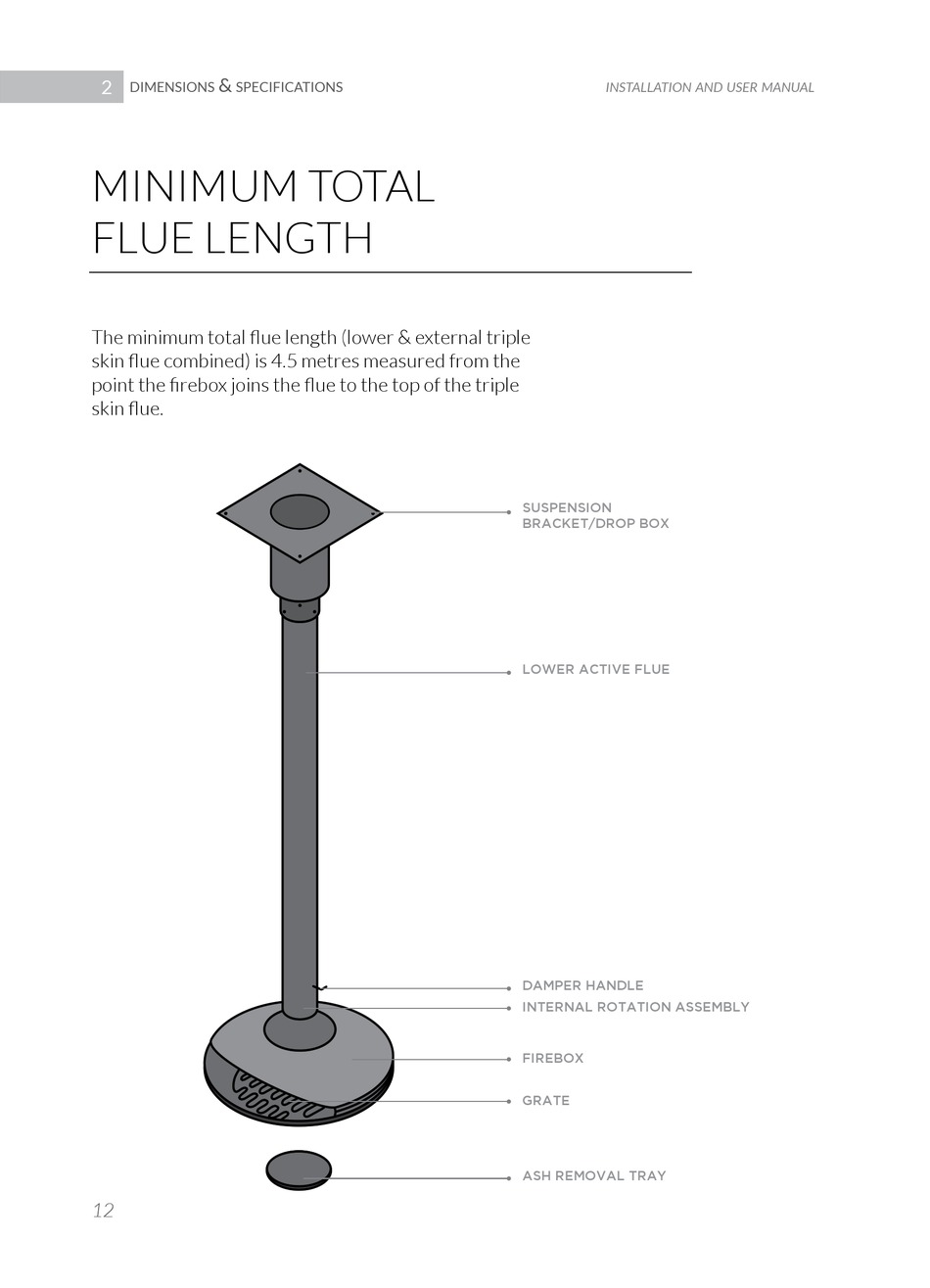 2 DIMENSIONS & SPECIFICATIONS

INSTALLATION AND USER MANUAL

MINIMUM TOTAL FLUE LENGTH

The minimum total flue length (lower & external triple skin flue combined) is 4.5 metres measured from the point the firebox joins the flue to the top of the triple skin flue.

SUSPENSION BRACKET/DROP BOX

LOWER ACTIVE FLUE

DAMPER HANDLE

INTERNAL ROTATION ASSEMBLY

FIREBOX

GRATE

ASH REMOVAL TRAY

12